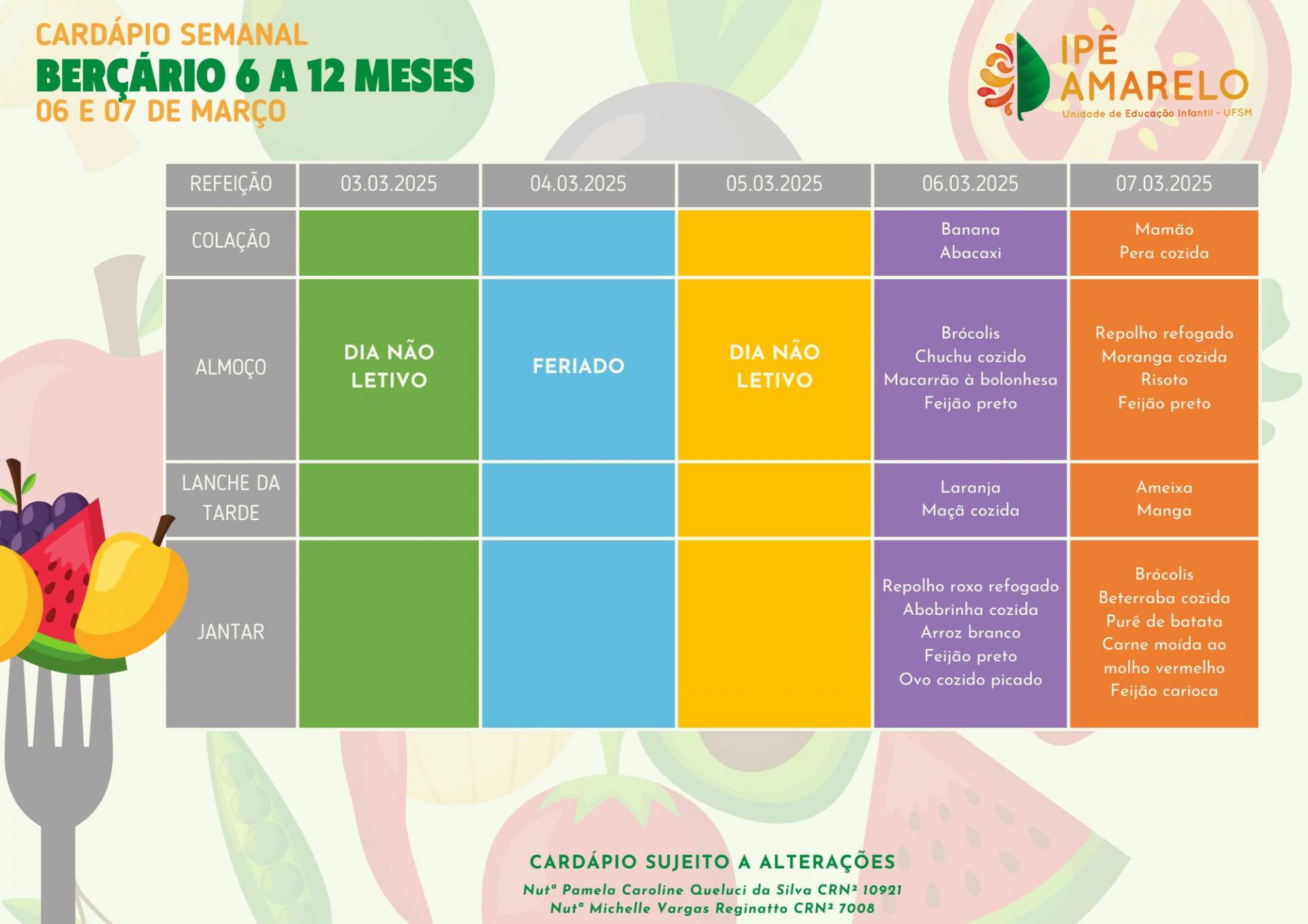 CARDÁPIO SEMANAL
BERÇÁRIO 6 A 12 MESES
06 E 07 DE MARÇO

IPÊ AMARELO
Unidade de Educação Infantil - UFSM

| REFEIÇÃO | 03.03.2025 | 04.03.2025 | 05.03.2025 | 06.03.2025 | 07.03.2025 |
|---|---|---|---|---|---|
| COLAÇÃO | | | | Banana Abacaxi | Mamão Pera cozida |
| ALMOÇO | DIA NÃO LETIVO | FERIADO | DIA NÃO LETIVO | Brócolis Chuchu cozido Macarrão à bolonhesa Feijão preto | Repolho refogado Moranga cozida Risoto Feijão preto |
| LANCHE DA TARDE | | | | Laranja Maçã cozida | Ameixa Manga |
| JANTAR | | | | Repolho roxo refogado Abobrinha cozida Arroz branco Feijão preto Ovo cozido picado | Brócolis Beterraba cozida Purê de batata Carne moída ao molho vermelho Feijão carioca |

CARDÁPIO SUJEITO A ALTERAÇÕES

Nutª Pamela Caroline Queluci da Silva CRN² 10921
Nutª Michelle Vargas Reginatto CRN² 7008